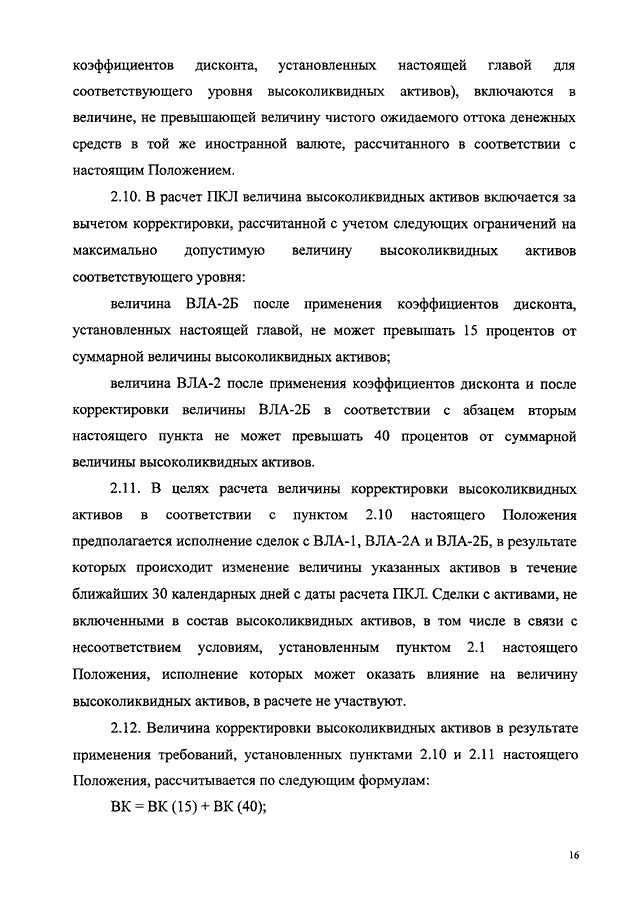 коэффициентов дисконта, установленных настоящей главой для соответствующего уровня высоколиквидных активов), включаются в величине, не превышающей величину чистого ожидаемого оттока денежных средств в той же иностранной валюте, рассчитанного в соответствии с настоящим Положением.

2.10. В расчет ПКЛ величина высоколиквидных активов включается за вычетом корректировки, рассчитанной с учетом следующих ограничений на максимально допустимую величину высоколиквидных активов соответствующего уровня:

величина ВЛА-2Б после применения коэффициентов дисконта, установленных настоящей главой, не может превышать 15 процентов от суммарной величины высоколиквидных активов;

величина ВЛА-2 после применения коэффициентов дисконта и после корректировки величины ВЛА-2Б в соответствии с абзацем вторым настоящего пункта не может превышать 40 процентов от суммарной величины высоколиквидных активов.

2.11. В целях расчета величины корректировки высоколиквидных активов в соответствии с пунктом 2.10 настоящего Положения предполагается исполнение сделок с ВЛА-1, ВЛА-2А и ВЛА-2Б, в результате которых происходит изменение величины указанных активов в течение ближайших 30 календарных дней с даты расчета ПКЛ. Сделки с активами, не включенными в состав высоколиквидных активов, в том числе в связи с несоответствием условиям, установленным пунктом 2.1 настоящего Положения, исполнение которых может оказать влияние на величину высоколиквидных активов, в расчете не участвуют.

2.12. Величина корректировки высоколиквидных активов в результате применения требований, установленных пунктами 2.10 и 2.11 настоящего Положения, рассчитывается по следующим формулам:

ВК = ВК (15) + ВК (40);

16